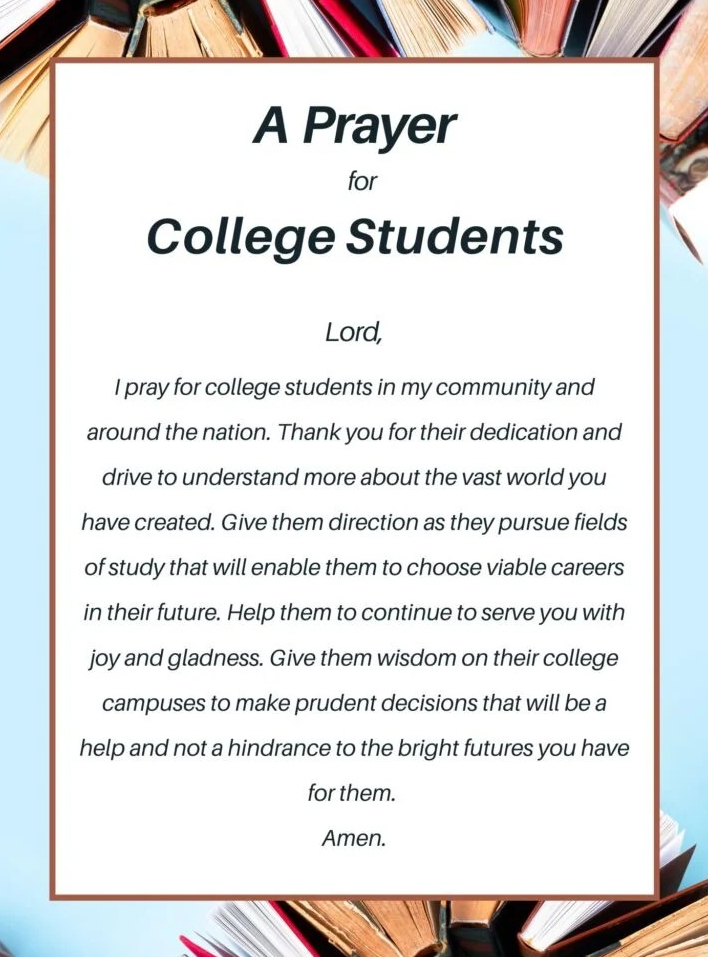 A Prayer
for
College Students

Lord,
I pray for college students in my community and around the nation. Thank you for their dedication and drive to understand more about the vast world you have created. Give them direction as they pursue fields of study that will enable them to choose viable careers in their future. Help them to continue to serve you with joy and gladness. Give them wisdom on their college campuses to make prudent decisions that will be a help and not a hindrance to the bright futures you have for them.
Amen.